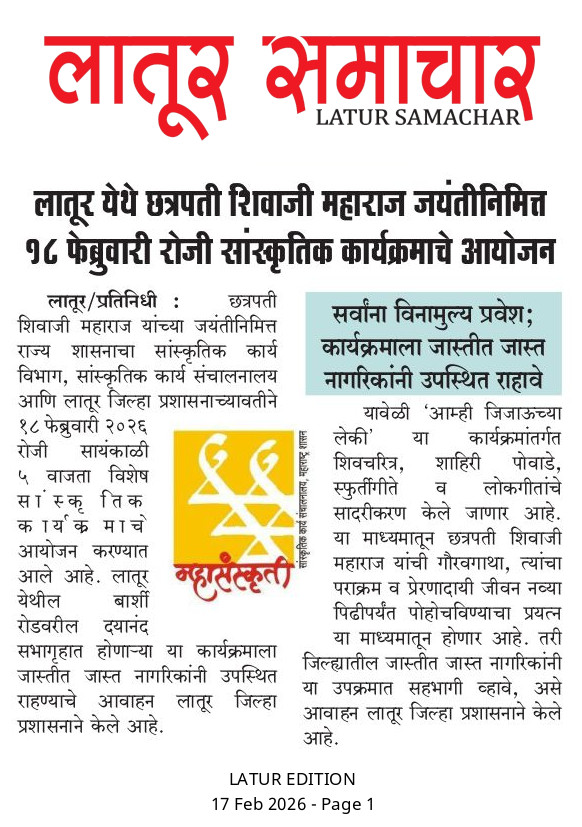 लातूर समाचार
LATUR SAMACHAR

लातूर येथे छत्रपती शिवाजी महाराज जयंतीनिमित्त १८ फेब्रुवारी रोजी सांस्कृतिक कार्यक्रमाचे आयोजन

लातूर/प्रतिनिधी : छत्रपती शिवाजी महाराज यांच्या जयंतीनिमित्त राज्य शासनाचा सांस्कृतिक कार्य विभाग, सांस्कृतिक कार्य संचालनालय आणि लातूर जिल्हा प्रशासनाच्यावतीने १८ फेब्रुवारी २०२६ रोजी सायंकाळी ५ वाजता विशेष सांस्कृतिक कार्यक्रमाचे आयोजन करण्यात आले आहे. लातूर येथील बार्शी रोडवरील दयानंद सभागृहात होणाऱ्या या कार्यक्रमाला जास्तीत जास्त नागरिकांनी उपस्थित राहण्याचे आवाहन लातूर जिल्हा प्रशासनाने केले आहे.

महासंस्कृती
सांस्कृतिक कार्य संचालनालय, महाराष्ट्र शासन

सर्वांना विनामुल्य प्रवेश; कार्यक्रमाला जास्तीत जास्त नागरिकांनी उपस्थित राहावे

यावेळी 'आम्ही जिजाऊच्या लेकी' या कार्यक्रमांतर्गत शिवचरित्र, शाहिरी पोवाडे, स्फुर्तीगीते व लोकगीतांचे सादरीकरण केले जाणार आहे. या माध्यमातून छत्रपती शिवाजी महाराज यांची गौरवगाथा, त्यांचा पराक्रम व प्रेरणादायी जीवन नव्या पिढीपर्यंत पोहोचविण्याचा प्रयत्न या माध्यमातून होणार आहे. तरी जिल्ह्यातील जास्तीत जास्त नागरिकांनी या उपक्रमात सहभागी व्हावे, असे आवाहन लातूर जिल्हा प्रशासनाने केले आहे.

LATUR EDITION
17 Feb 2026 - Page 1